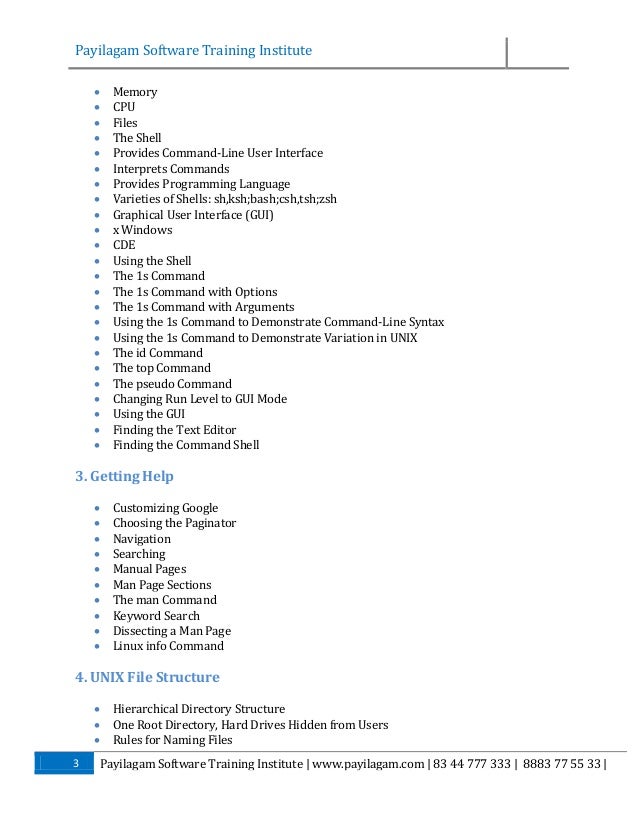 Payilagam Software Training Institute

- Memory
- CPU
- Files
- The Shell
- Provides Command-Line User Interface
- Interprets Commands
- Provides Programming Language
- Varieties of Shells: sh,ksh;bash;csh,tsh;zsh
- Graphical User Interface (GUI)
- x Windows
- CDE
- Using the Shell
- The 1s Command
- The 1s Command with Options
- The 1s Command with Arguments
- Using the 1s Command to Demonstrate Command-Line Syntax
- Using the 1s Command to Demonstrate Variation in UNIX
- The id Command
- The top Command
- The pseudo Command
- Changing Run Level to GUI Mode
- Using the GUI
- Finding the Text Editor
- Finding the Command Shell

3. Getting Help

- Customizing Google
- Choosing the Paginator
- Navigation
- Searching
- Manual Pages
- Man Page Sections
- The man Command
- Keyword Search
- Dissecting a Man Page
- Linux info Command

4. UNIX File Structure

- Hierarchical Directory Structure
- One Root Directory, Hard Drives Hidden from Users
- Rules for Naming Files

3 Payilagam Software Training Institute | www.payilagam.com | 83 44 777 333 | 8883 77 55 33 |